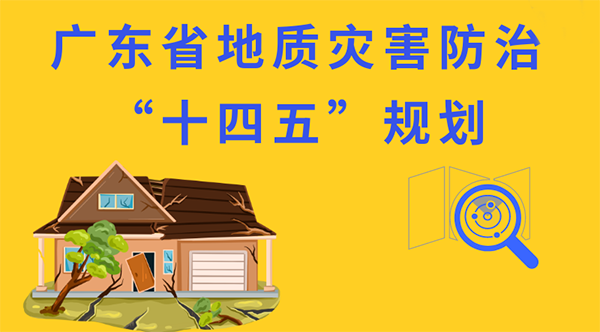 广东省地质灾害防治
“十四五”规划